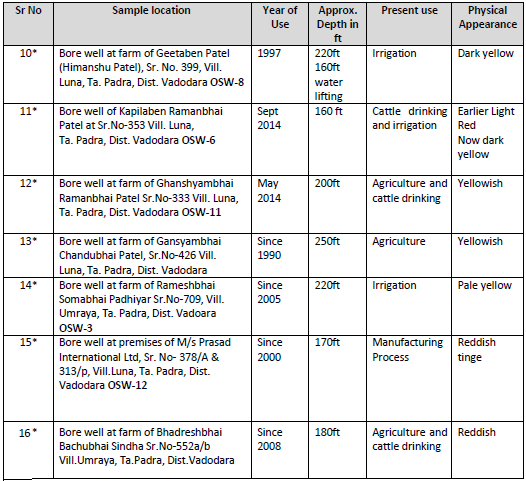 | Sr No | Sample location | Year of Use | Approx. Depth in ft | Present use | Physical Appearance |
|---|---|---|---|---|---|
| 10* | Bore well at farm of Geetaben Patel (Himanshu Patel), Sr. No. 399, Vill. Luna, Ta. Padra, Dist. Vadodara OSW-8 | 1997 | 220ft 160ft water lifting | Irrigation | Dark yellow |
| 11* | Bore well of Kapilaben Ramanbhai Patel at Sr.No-353 Vill. Luna, Ta. Padra, Dist. Vadodara OSW-6 | Sept 2014 | 160 ft | Cattle drinking and irrigation | Earlier Light Red Now dark yellow |
| 12* | Bore well at farm of Ghanshyambhai Ramanbhai Patel Sr.No-333 Vill. Luna, Ta. Padra, Dist. Vadodara OSW-11 | May 2014 | 200ft | Agriculture and cattle drinking | Yellowish |
| 13* | Bore well at farm of Gansyambhai Chandubhai Patel, Sr.No-426 Vill. Luna, Ta. Padra, Dist. Vadodara | Since 1990 | 250ft | Agriculture | Yellowish |
| 14* | Bore well at farm of Rameshbhai Somabhai Padhiyar Sr.No-709, Vill. Umraya, Ta. Padra, Dist. Vadoara OSW-3 | Since 2005 | 220ft | Irrigation | Pale yellow |
| 15* | Bore well at premises of M/s Prasad International Ltd, Sr. No- 378/A & 313/p, Vill.Luna, Ta. Padra, Dist. Vadodara OSW-12 | Since 2000 | 170ft | Manufacturing Process | Reddish tinge |
| 16 * | Bore well at farm of Bhadreshbhai Bachubhai Sindha Sr.No-552a/b Vill.Umraya, Ta.Padra, Dist.Vadodara | Since 2008 | 180ft | Agriculture and cattle drinking | Reddish |